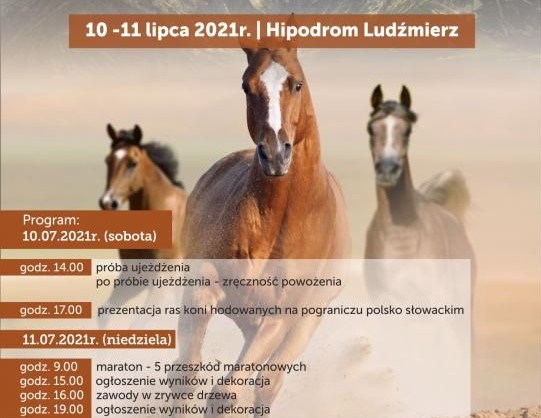 10 -11 lipca 2021r. | Hipodrom Ludźmierz

Program:
10.07.2021r. (sobota)

godz. 14.00 próba ujeżdżenia
po próbie ujeżdżenia - zręczność powożenia

godz. 17.00 prezentacja ras koni hodowanych na pograniczu polsko słowackim

11.07.2021r. (niedziela)

godz. 9.00 maraton - 5 przeszkód maratonowych
godz. 15.00 ogłoszenie wyników i dekoracja
godz. 16.00 zawody w zrywce drzewa
godz. 19.00 ogłoszenie wyników i dekoracja